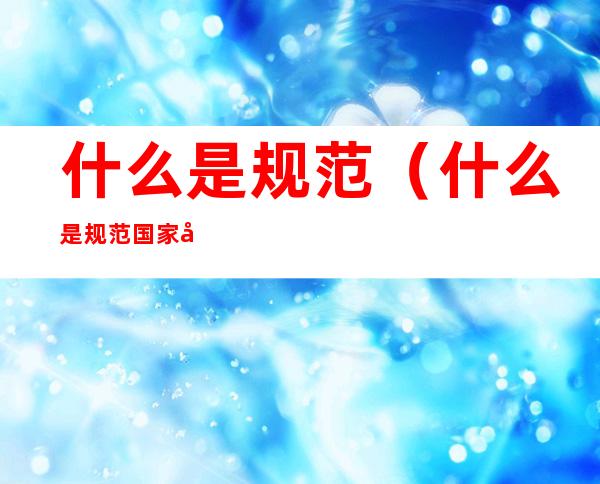 什么是规范（什么是规范国家å